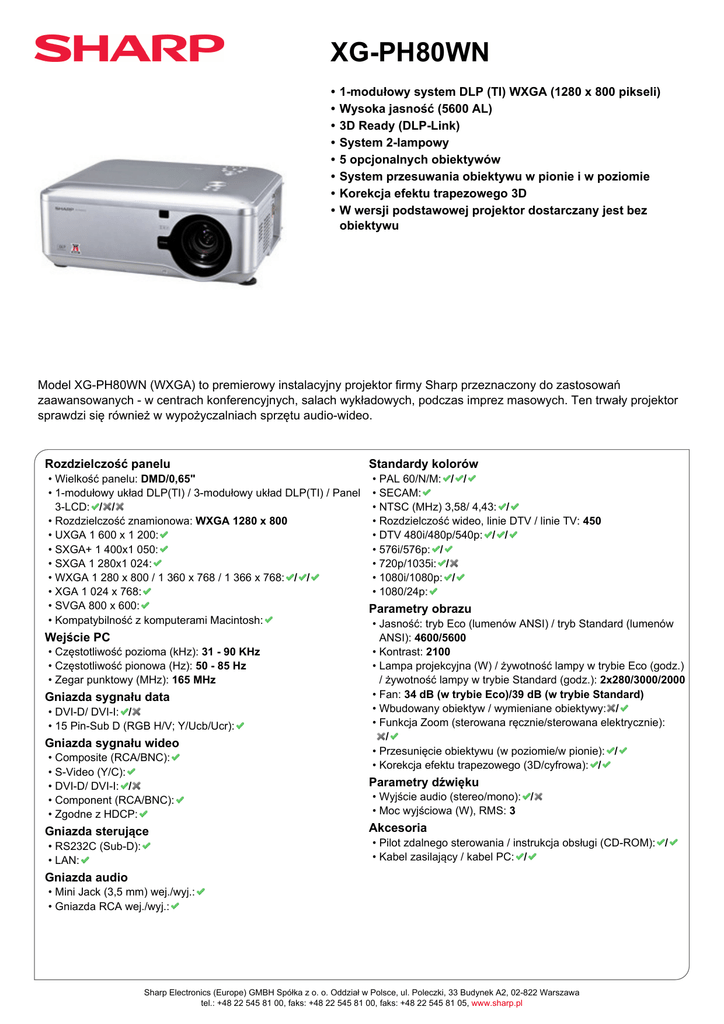 SHARP

XG-PH80WN

• 1-modułowy system DLP (TI) WXGA (1280 x 800 pikseli)
• Wysoka jasność (5600 AL)
• 3D Ready (DLP-Link)
• System 2-lampowy
• 5 opcjonalnych obiektywów
• System przesuwania obiektywu w pionie i w poziomie
• Korekcja efektu trapezowego 3D
• W wersji podstawowej projektor dostarczany jest bez obiektywu

Model XG-PH80WN (WXGA) to premierowy instalacyjny projektor firmy Sharp przeznaczony do zastosowań zaawansowanych - w centrach konferencyjnych, salach wykładowych, podczas imprez masowych. Ten trwały projektor sprawdzi się również w wypożyczalniach sprzętu audio-wideo.

Rozdzielczość panelu
• Wielkość panelu: DMD/0,65"
• 1-modułowy układ DLP(TI) / 3-modułowy układ DLP(TI) / Panel 3-LCD: ✔/✖/✖
• Rozdzielczość znamionowa: WXGA 1280 x 800
• UXGA 1 600 x 1 200: ✔
• SXGA+ 1 400x1 050: ✔
• SXGA 1 280x1 024: ✔
• WXGA 1 280 x 800 / 1 360 x 768 / 1 366 x 768: ✔/✔/✔
• XGA 1 024 x 768: ✔
• SVGA 800 x 600: ✔
• Kompatybilność z komputerami Macintosh: ✔

Wejście PC
• Częstotliwość pozioma (kHz): 31 - 90 KHz
• Częstotliwość pionowa (Hz): 50 - 85 Hz
• Zegar punktowy (MHz): 165 MHz

Gniazda sygnału data
• DVI-D/ DVI-I: ✔/✖
• 15 Pin-Sub D (RGB H/V; Y/Ucb/Ucr): ✔

Gniazda sygnału wideo
• Composite (RCA/BNC): ✔
• S-Video (Y/C): ✔
• DVI-D/ DVI-I: ✔/✖
• Component (RCA/BNC): ✔
• Zgodne z HDCP: ✔

Gniazda sterujące
• RS232C (Sub-D): ✔
• LAN: ✔

Gniazda audio
• Mini Jack (3,5 mm) wej./wyj.: ✔
• Gniazda RCA wej./wyj.: ✔

Standardy kolorów
• PAL 60/N/M: ✔/✔/✔
• SECAM: ✔
• NTSC (MHz) 3,58/ 4,43: ✔/✔
• Rozdzielczość wideo, linie DTV / linie TV: 450
• DTV 480i/480p/540p: ✔/✔/✔
• 576i/576p: ✔/✔
• 720p/1035i: ✔/✖
• 1080i/1080p: ✔/✔
• 1080/24p: ✔

Parametry obrazu
• Jasność: tryb Eco (lumenów ANSI) / tryb Standard (lumenów ANSI): 4600/5600
• Kontrast: 2100
• Lampa projekcyjna (W) / żywotność lampy w trybie Eco (godz.) / żywotność lampy w trybie Standard (godz.): 2x280/3000/2000
• Fan: 34 dB (w trybie Eco)/39 dB (w trybie Standard)
• Wbudowany obiektyw / wymieniane obiektywy: ✖/✔
• Funkcja Zoom (sterowana ręcznie/sterowana elektrycznie): ✖/✔
• Przesunięcie obiektywu (w poziomie/w pionie): ✔/✔
• Korekcja efektu trapezowego (3D/cyfrowa): ✔/✔

Parametry dźwięku
• Wyjście audio (stereo/mono): ✔/✖
• Moc wyjściowa (W), RMS: 3

Akcesoria
• Pilot zdalnego sterowania / instrukcja obsługi (CD-ROM): ✔/✔
• Kabel zasilający / kabel PC: ✔/✔

Sharp Electronics (Europe) GMBH Spółka z o. o. Oddział w Polsce, ul. Poleczki, 33 Budynek A2, 02-822 Warszawa
tel.: +48 22 545 81 00, faks: +48 22 545 81 00, faks: +48 22 545 81 05, www.sharp.pl